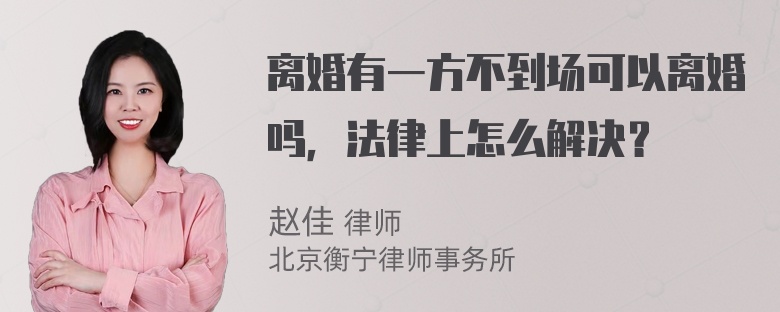 离婚有一方不到场可以离婚吗，法律上怎么解决？

赵佳 律师
北京衡宁律师事务所